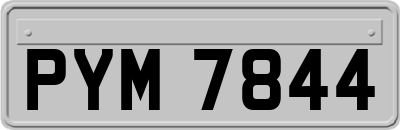 PYM 7844